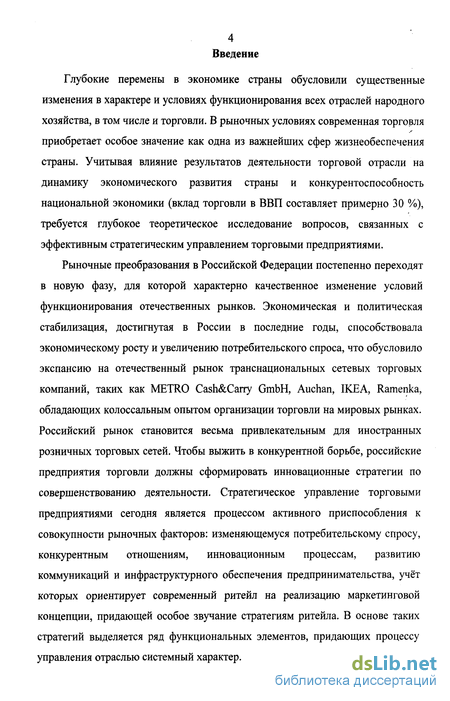 4

Введение

Глубокие перемены в экономике страны обусловили существенные изменения в характере и условиях функционирования всех отраслей народного хозяйства, в том числе и торговли. В рыночных условиях современная торговля приобретает особое значение как одна из важнейших сфер жизнеобеспечения страны. Учитывая влияние результатов деятельности торговой отрасли на динамику экономического развития страны и конкурентоспособность национальной экономики (вклад торговли в ВВП составляет примерно 30 %), требуется глубокое теоретическое исследование вопросов, связанных с эффективным стратегическим управлением торговыми предприятиями.

Рыночные преобразования в Российской Федерации постепенно переходят в новую фазу, для которой характерно качественное изменение условий функционирования отечественных рынков. Экономическая и политическая стабилизация, достигнутая в России в последние годы, способствовала экономическому росту и увеличению потребительского спроса, что обусловило экспансию на отечественный рынок транснациональных сетевых торговых компаний, таких как METRO Cash&Carry GmbH, Auchan, IKEA, Ramenka, обладающих колоссальным опытом организации торговли на мировых рынках. Российский рынок становится весьма привлекательным для иностранных розничных торговых сетей. Чтобы выжить в конкурентной борьбе, российские предприятия торговли должны сформировать инновационные стратегии по совершенствованию деятельности. Стратегическое управление торговыми предприятиями сегодня является процессом активного приспособления к совокупности рыночных факторов: изменяющемуся потребительскому спросу, конкурентным отношениям, инновационным процессам, развитию коммуникаций и инфраструктурного обеспечения предпринимательства, учёт которых ориентирует современный ритейл на реализацию маркетинговой концепции, придающей особое звучание стратегиям ритейла. В основе таких стратегий выделяется ряд функциональных элементов, придающих процессу управления отраслью системный характер.

dsLib.net
библиотека диссертаций